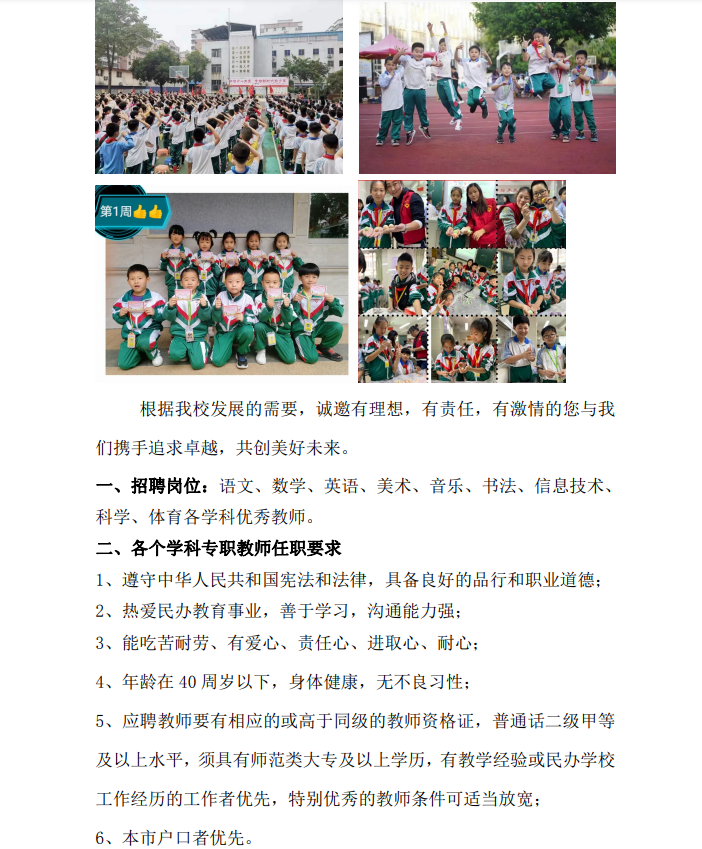 第1周👍👍

根据我校发展的需要，诚邀有理想，有责任，有激情的您与我们携手追求卓越，共创美好未来。

一、招聘岗位：语文、数学、英语、美术、音乐、书法、信息技术、科学、体育各学科优秀教师。

二、各个学科专职教师任职要求

1、遵守中华人民共和国宪法和法律，具备良好的品行和职业道德；

2、热爱民办教育事业，善于学习，沟通能力强；

3、能吃苦耐劳、有爱心、责任心、进取心、耐心；

4、年龄在 40 周岁以下，身体健康，无不良习性；

5、应聘教师要有相应的或高于同级的教师资格证，普通话二级甲等及以上水平，须具有师范类大专及以上学历，有教学经验或民办学校工作经历的工作者优先，特别优秀的教师条件可适当放宽；

6、本市户口者优先。